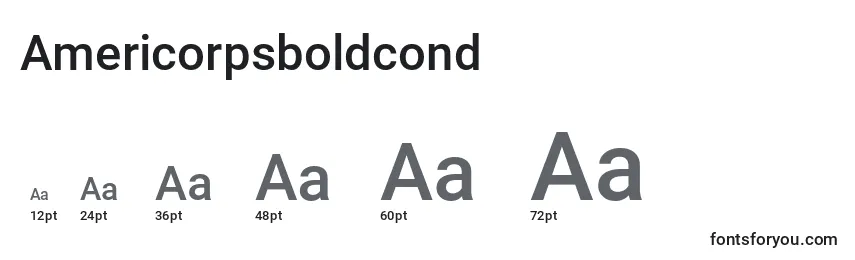 Americorpsboldcond

Aa Aa Aa Aa Aa Aa
12pt 24pt 36pt 48pt 60pt 72pt

fontsforyou.com